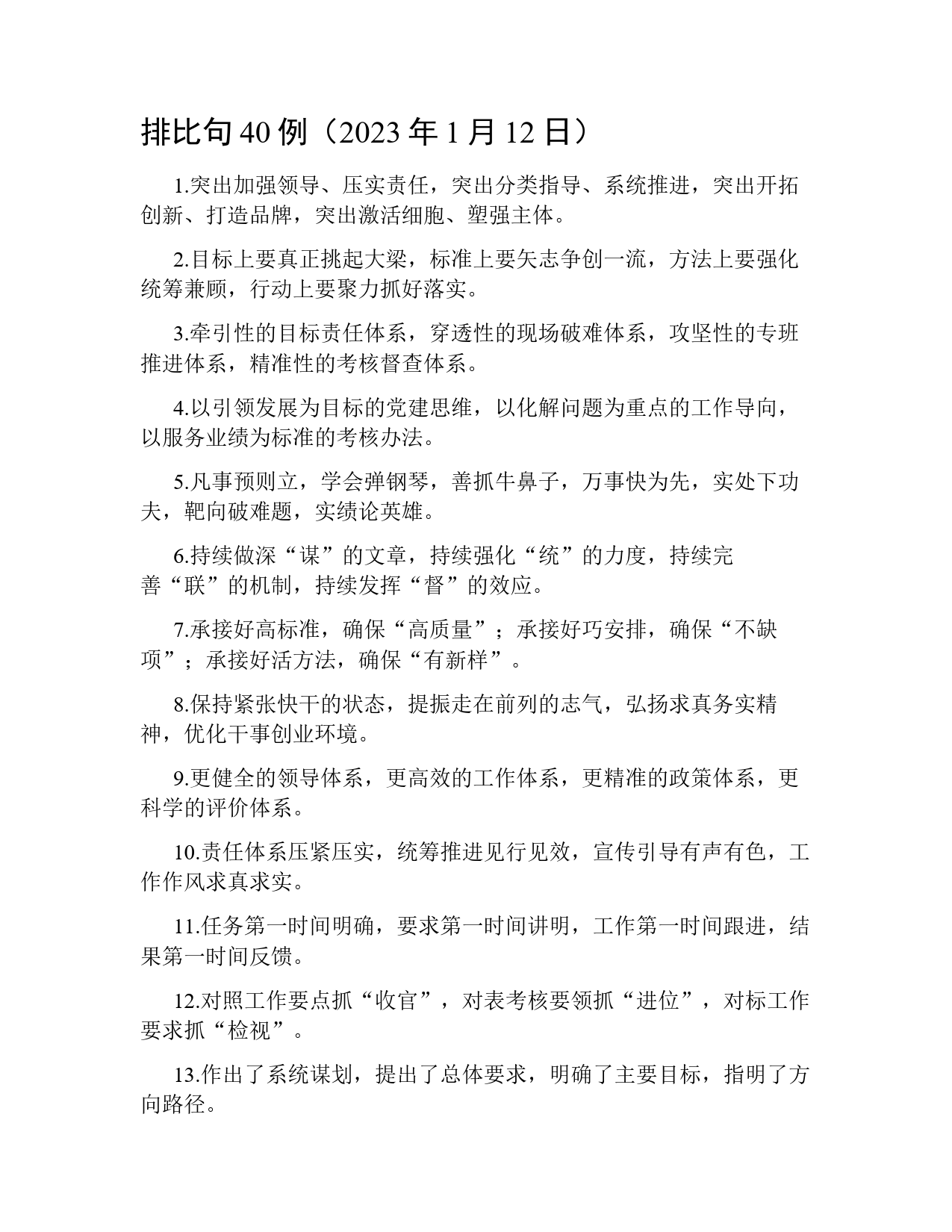 排比句 40 例（2023 年 1 月 12 日）

1.突出加强领导、压实责任，突出分类指导、系统推进，突出开拓创新、打造品牌，突出激活细胞、塑强主体。

2.目标上要真正挑起大梁，标准上要矢志争创一流，方法上要强化统筹兼顾，行动上要聚力抓好落实。

3.牵引性的目标责任体系，穿透性的现场破难体系，攻坚性的专班推进体系，精准性的考核督查体系。

4.以引领发展为目标的党建思维，以化解问题为重点的工作导向，以服务业绩为标准的考核办法。

5.凡事预则立，学会弹钢琴，善抓牛鼻子，万事快为先，实处下功夫，靶向破难题，实绩论英雄。

6.持续做深“谋”的文章，持续强化“统”的力度，持续完善“联”的机制，持续发挥“督”的效应。

7.承接好高标准，确保“高质量”；承接好巧安排，确保“不缺项”；承接好活方法，确保“有新样”。

8.保持紧张快干的状态，提振走在前列的志气，弘扬求真务实精神，优化干事创业环境。

9.更健全的领导体系，更高效的工作体系，更精准的政策体系，更科学的评价体系。

10.责任体系压紧压实，统筹推进见行见效，宣传引导有声有色，工作作风求真求实。

11.任务第一时间明确，要求第一时间讲明，工作第一时间跟进，结果第一时间反馈。

12.对照工作要点抓“收官”，对表考核要领抓“进位”，对标工作要求抓“检视”。

13.作出了系统谋划，提出了总体要求，明确了主要目标，指明了方向路径。